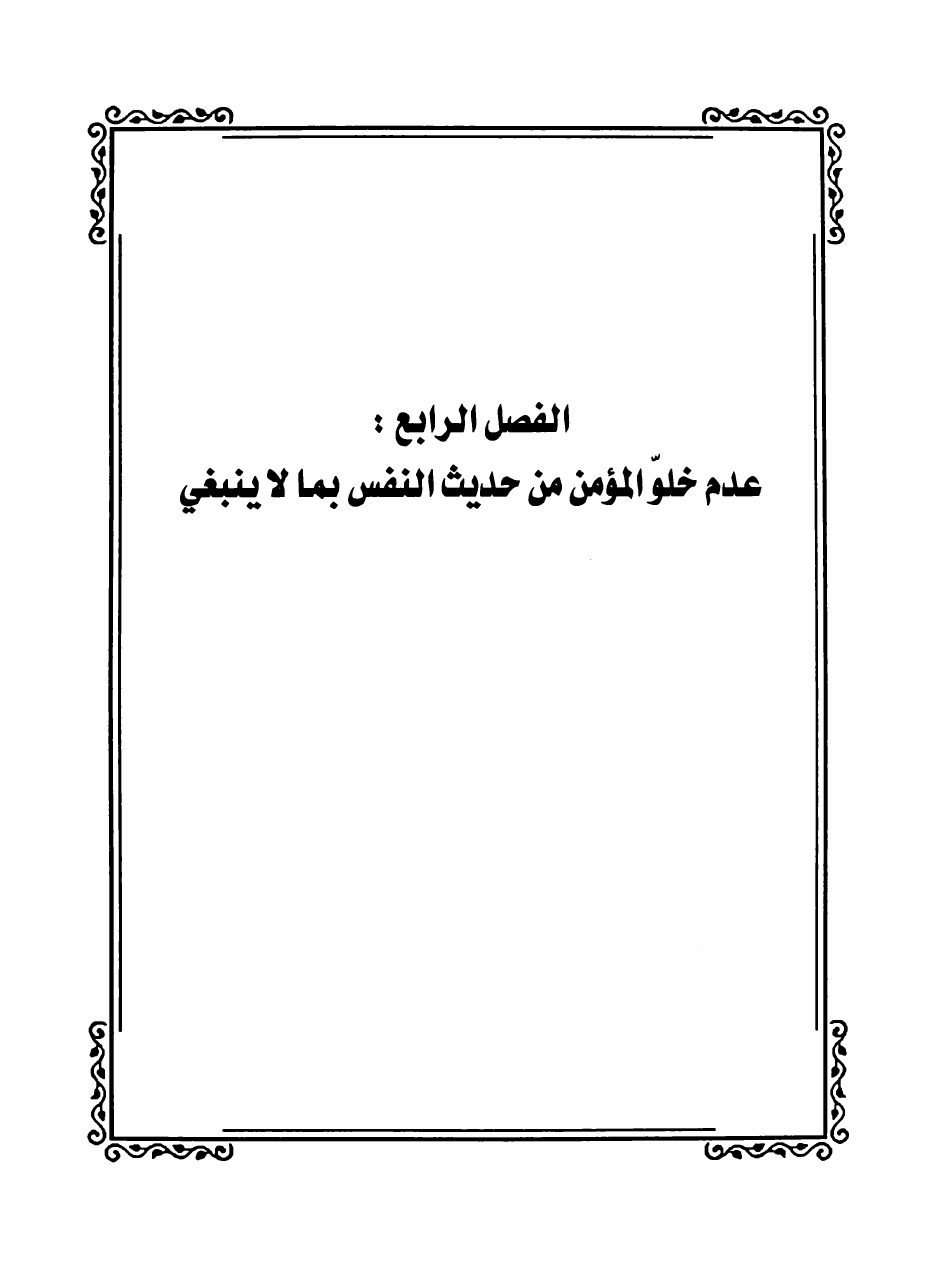 الفصل الرابع :
عدم خلوّ المؤمن من حديث النفس بما لا ينبغي